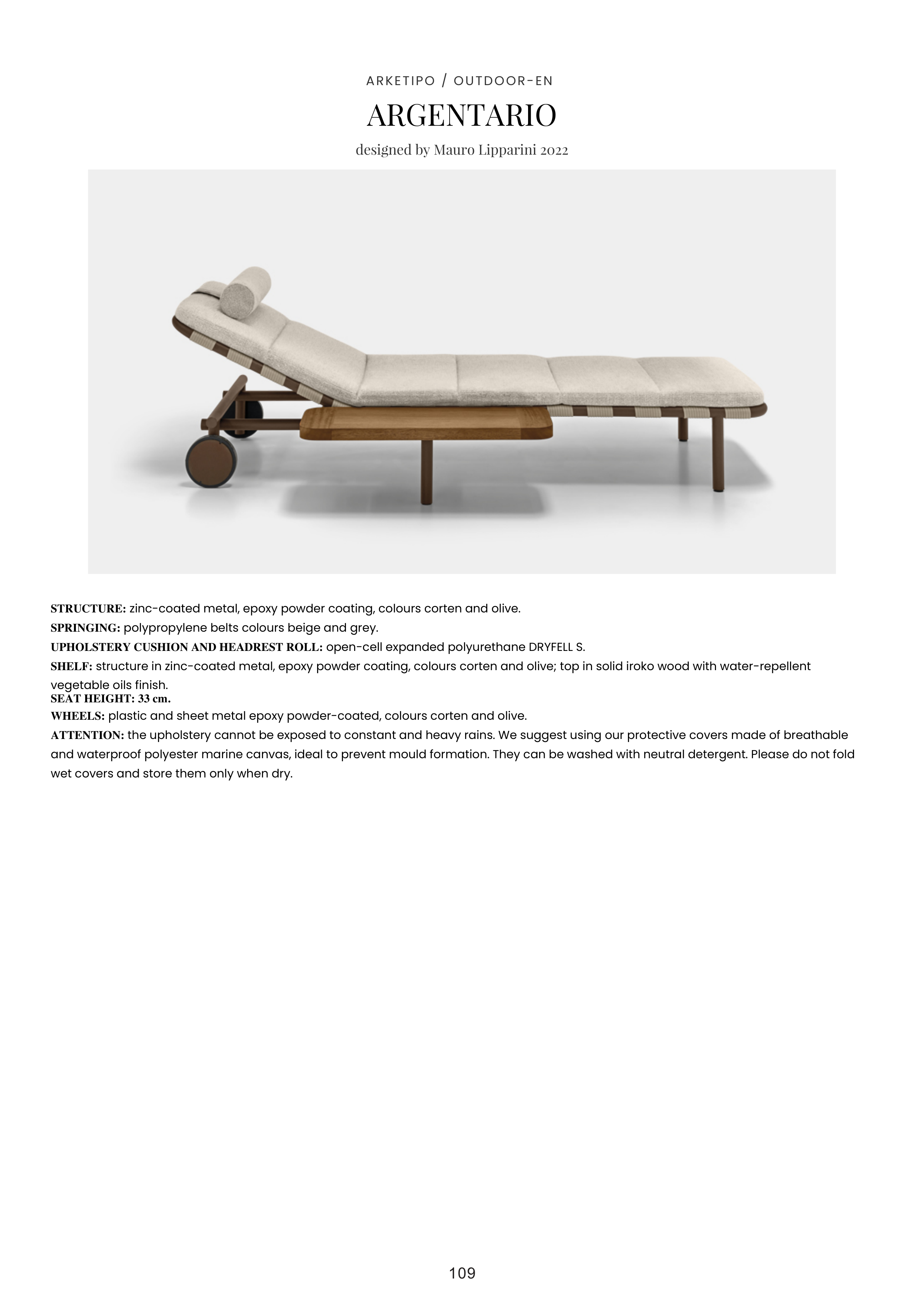 ARKETIPO / OUTDOOR-EN

ARGENTARIO

designed by Mauro Lipparini 2022

STRUCTURE: zinc-coated metal, epoxy powder coating, colours corten and olive.
SPRINGING: polypropylene belts colours beige and grey.
UPHOLSTERY CUSHION AND HEADREST ROLL: open-cell expanded polyurethane DRYFELL S.
SHELF: structure in zinc-coated metal, epoxy powder coating, colours corten and olive; top in solid iroko wood with water-repellent vegetable oils finish.
SEAT HEIGHT: 33 cm.
WHEELS: plastic and sheet metal epoxy powder-coated, colours corten and olive.
ATTENTION: the upholstery cannot be exposed to constant and heavy rains. We suggest using our protective covers made of breathable and waterproof polyester marine canvas, ideal to prevent mould formation. They can be washed with neutral detergent. Please do not fold wet covers and store them only when dry.

109